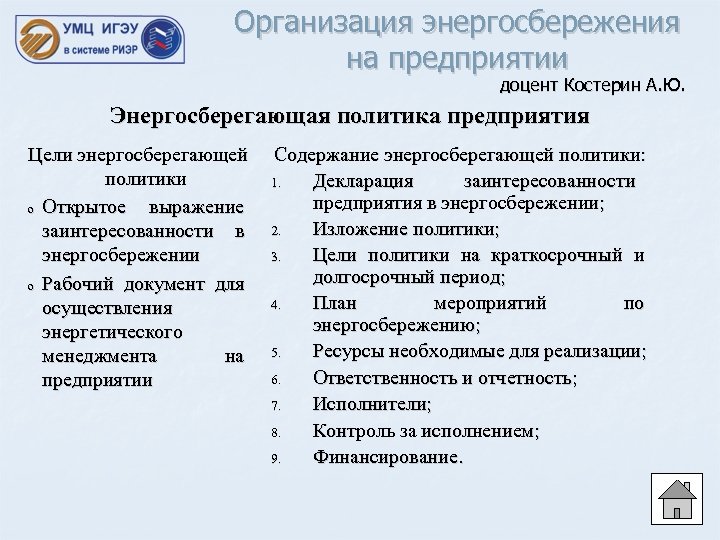 УМЦ ИГЭУ
в системе РИЭР

Организация энергосбережения на предприятии

доцент Костерин А.Ю.

Энергосберегающая политика предприятия

Цели энергосберегающей политики

o Открытое выражение заинтересованности в энергосбережении
o Рабочий документ для осуществления энергетического менеджмента на предприятии

Содержание энергосберегающей политики:
1. Декларация заинтересованности предприятия в энергосбережении;
2. Изложение политики;
3. Цели политики на краткосрочный и долгосрочный период;
4. План мероприятий по энергосбережению;
5. Ресурсы необходимые для реализации;
6. Ответственность и отчетность;
7. Исполнители;
8. Контроль за исполнением;
9. Финансирование.